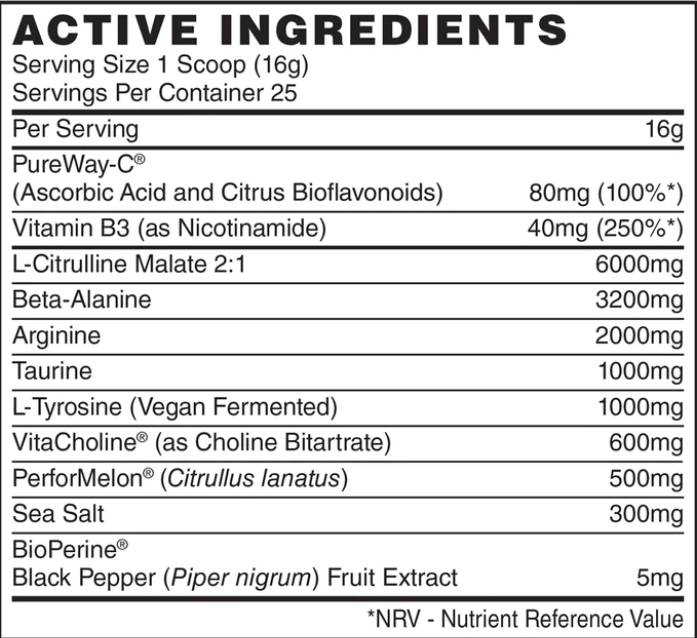 ACTIVE INGREDIENTS
Serving Size 1 Scoop (16g)
Servings Per Container 25

| Per Serving | 16g |
|---|---|
| PureWay-C® (Ascorbic Acid and Citrus Bioflavonoids) | 80mg (100%*) |
| Vitamin B3 (as Nicotinamide) | 40mg (250%*) |
| L-Citrulline Malate 2:1 | 6000mg |
| Beta-Alanine | 3200mg |
| Arginine | 2000mg |
| Taurine | 1000mg |
| L-Tyrosine (Vegan Fermented) | 1000mg |
| VitaCholine® (as Choline Bitartrate) | 600mg |
| PerforMelon® (Citrullus lanatus) | 500mg |
| Sea Salt | 300mg |
| BioPerine® Black Pepper (Piper nigrum) Fruit Extract | 5mg |

*NRV - Nutrient Reference Value